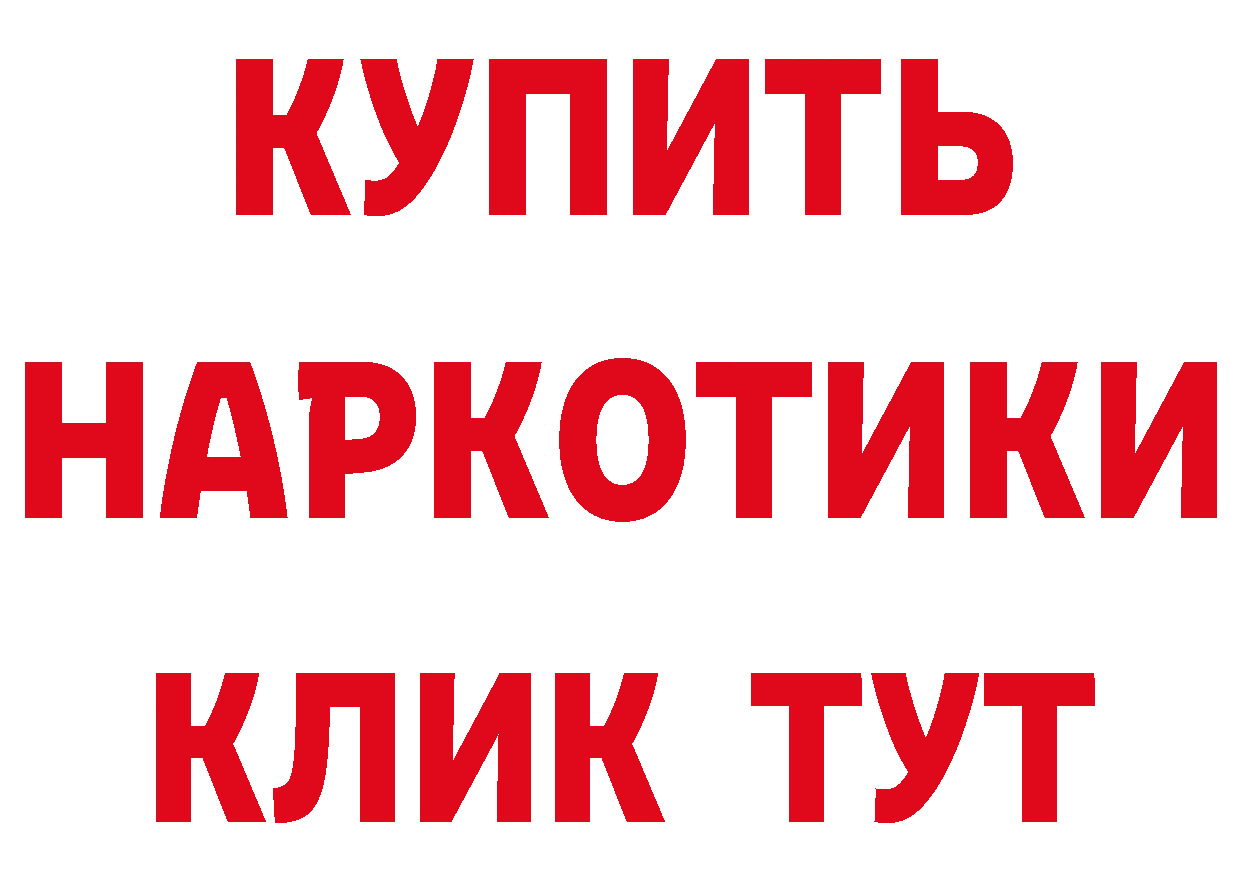 КУПИТЬ
НАРКОТИКИ
КЛИК ТУТ